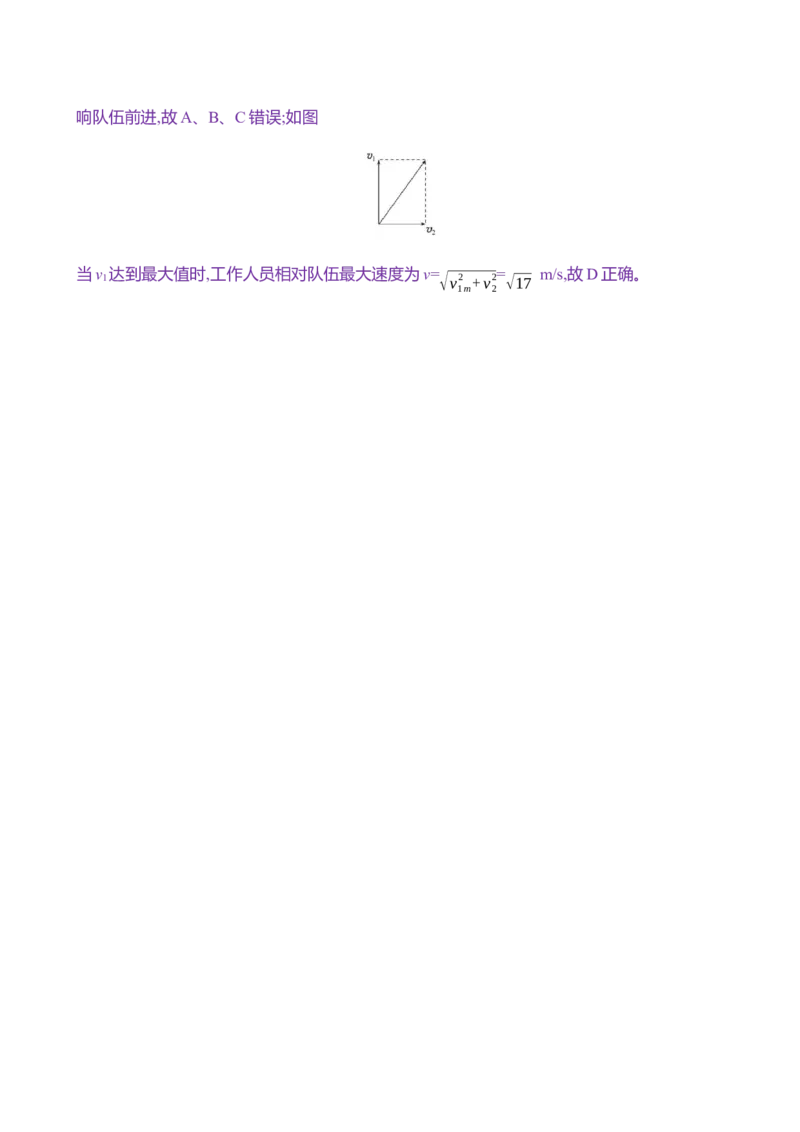 响队伍前进,故 A、B、C 错误;如图

$v_1$

$v_2$

当 $v_1$ 达到最大值时,工作人员相对队伍最大速度为 $v=\sqrt{v_{1m}^2+v_2^2}=\sqrt{17}$ m/s,故 D 正确。